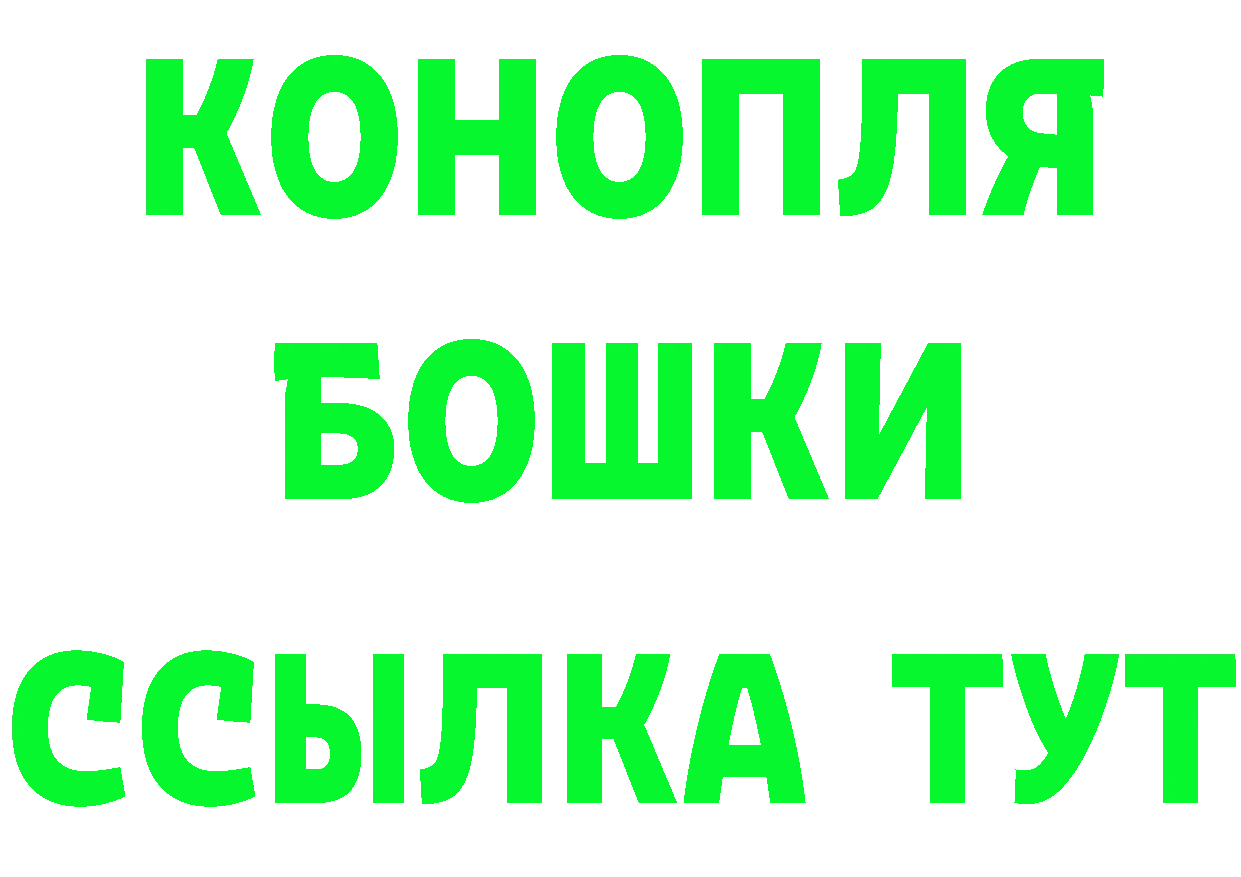 КОНОПЛЯ

БОШКИ

ССЫЛКА ТУТ